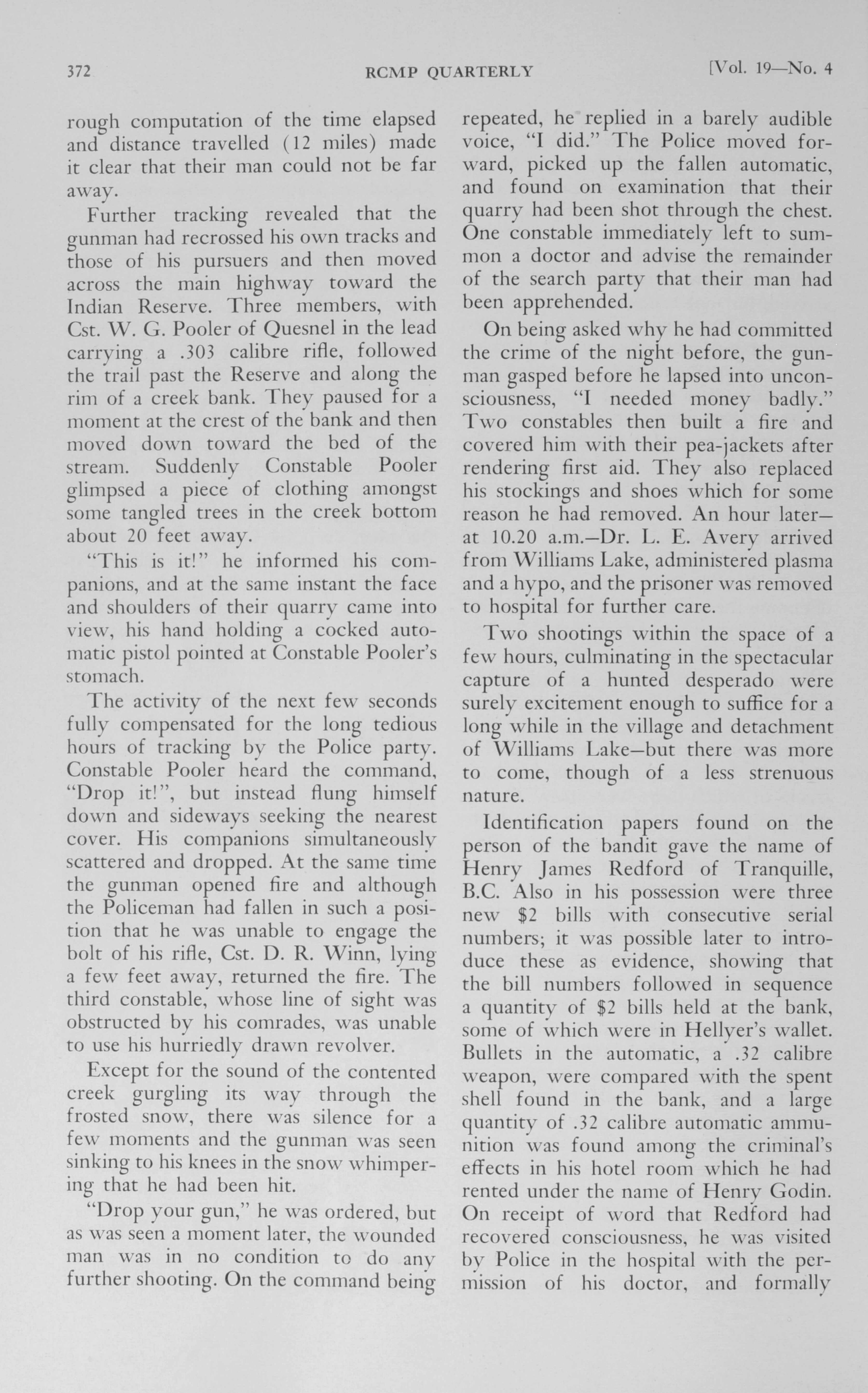 372 RCMP QUARTERLY [Vol. 19—No. 4

rough computation of the time elapsed and distance travelled (12 miles) made it clear that their man could not be far away.

Further tracking revealed that the gunman had recrossed his own tracks and those of his pursuers and then moved across the main highway toward the Indian Reserve. Three members, with Cst. W. G. Pooler of Quesnel in the lead carrying a .303 calibre rifle, followed the trail past the Reserve and along the rim of a creek bank. They paused for a moment at the crest of the bank and then moved down toward the bed of the stream. Suddenly Constable Pooler glimpsed a piece of clothing amongst some tangled trees in the creek bottom about 20 feet away.

"This is it!" he informed his companions, and at the same instant the face and shoulders of their quarry came into view, his hand holding a cocked automatic pistol pointed at Constable Pooler's stomach.

The activity of the next few seconds fully compensated for the long tedious hours of tracking by the Police party. Constable Pooler heard the command, "Drop it!", but instead flung himself down and sideways seeking the nearest cover. His companions simultaneously scattered and dropped. At the same time the gunman opened fire and although the Policeman had fallen in such a position that he was unable to engage the bolt of his rifle, Cst. D. R. Winn, lying a few feet away, returned the fire. The third constable, whose line of sight was obstructed by his comrades, was unable to use his hurriedly drawn revolver.

Except for the sound of the contented creek gurgling its way through the frosted snow, there was silence for a few moments and the gunman was seen sinking to his knees in the snow whimpering that he had been hit.

"Drop your gun," he was ordered, but as was seen a moment later, the wounded man was in no condition to do any further shooting. On the command being repeated, he replied in a barely audible voice, "I did." The Police moved forward, picked up the fallen automatic, and found on examination that their quarry had been shot through the chest. One constable immediately left to summon a doctor and advise the remainder of the search party that their man had been apprehended.

On being asked why he had committed the crime of the night before, the gunman gasped before he lapsed into unconsciousness, "I needed money badly." Two constables then built a fire and covered him with their pea-jackets after rendering first aid. They also replaced his stockings and shoes which for some reason he had removed. An hour later—at 10.20 a.m.—Dr. L. E. Avery arrived from Williams Lake, administered plasma and a hypo, and the prisoner was removed to hospital for further care.

Two shootings within the space of a few hours, culminating in the spectacular capture of a hunted desperado were surely excitement enough to suffice for a long while in the village and detachment of Williams Lake—but there was more to come, though of a less strenuous nature.

Identification papers found on the person of the bandit gave the name of Henry James Redford of Tranquille, B.C. Also in his possession were three new $2 bills with consecutive serial numbers; it was possible later to introduce these as evidence, showing that the bill numbers followed in sequence a quantity of $2 bills held at the bank, some of which were in Hellyer's wallet. Bullets in the automatic, a .32 calibre weapon, were compared with the spent shell found in the bank, and a large quantity of .32 calibre automatic ammunition was found among the criminal's effects in his hotel room which he had rented under the name of Henry Godin. On receipt of word that Redford had recovered consciousness, he was visited by Police in the hospital with the permission of his doctor, and formally